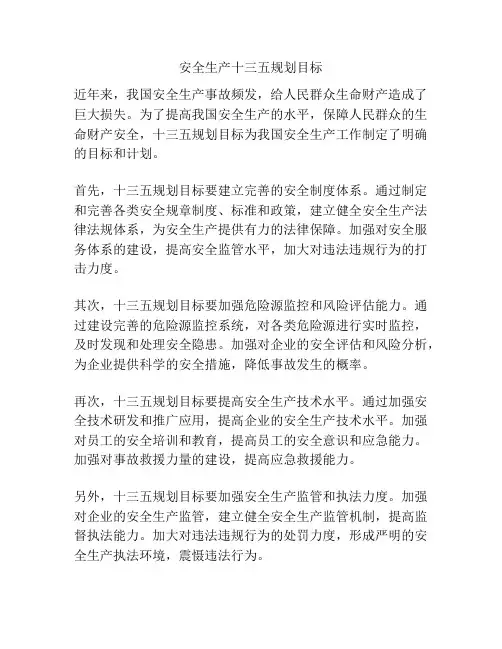 安全生产十三五规划目标

近年来，我国安全生产事故频发，给人民群众生命财产造成了巨大损失。为了提高我国安全生产的水平，保障人民群众的生命财产安全，十三五规划目标为我国安全生产工作制定了明确的目标和计划。

首先，十三五规划目标要建立完善的安全制度体系。通过制定和完善各类安全规章制度、标准和政策，建立健全安全生产法律法规体系，为安全生产提供有力的法律保障。加强对安全服务体系的建设，提高安全监管水平，加大对违法违规行为的打击力度。

其次，十三五规划目标要加强危险源监控和风险评估能力。通过建设完善的危险源监控系统，对各类危险源进行实时监控，及时发现和处理安全隐患。加强对企业的安全评估和风险分析，为企业提供科学的安全措施，降低事故发生的概率。

再次，十三五规划目标要提高安全生产技术水平。通过加强安全技术研发和推广应用，提高企业的安全生产技术水平。加强对员工的安全培训和教育，提高员工的安全意识和应急能力。加强对事故救援力量的建设，提高应急救援能力。

另外，十三五规划目标要加强安全生产监管和执法力度。加强对企业的安全生产监管，建立健全安全生产监管机制，提高监督执法能力。加大对违法违规行为的处罚力度，形成严明的安全生产执法环境，震慑违法行为。